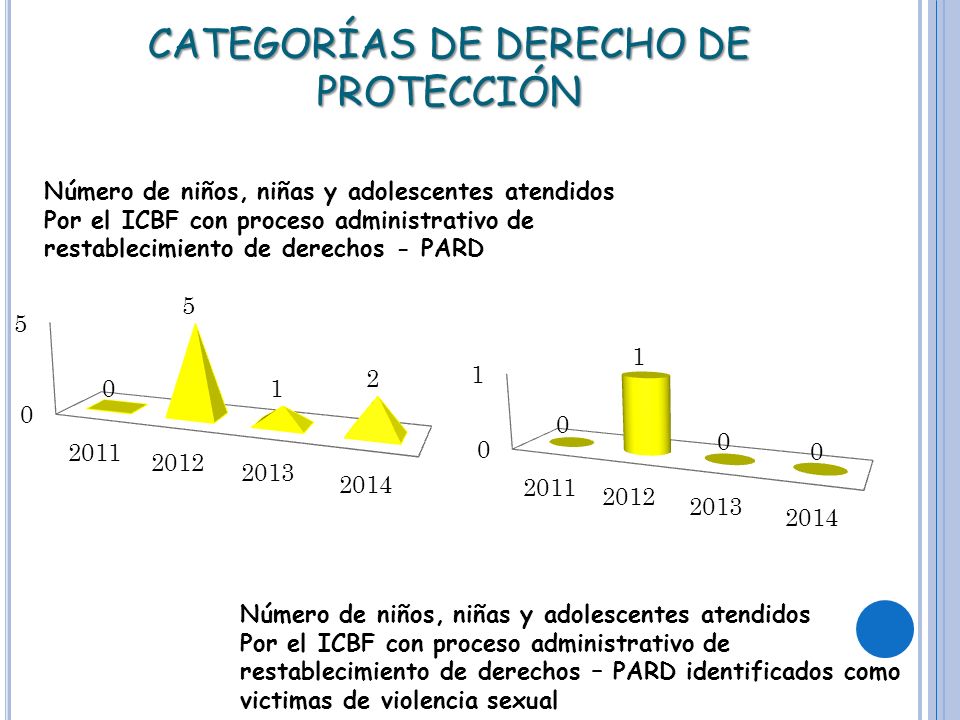 CATEGORÍAS DE DERECHO DE PROTECCIÓN

Número de niños, niñas y adolescentes atendidos Por el ICBF con proceso administrativo de restablecimiento de derechos - PARD

5
0
0
5
1
2
2011
2012
2013
2014

1
0
0
1
0
0
2011
2012
2013
2014

Número de niños, niñas y adolescentes atendidos Por el ICBF con proceso administrativo de restablecimiento de derechos – PARD identificados como victimas de violencia sexual